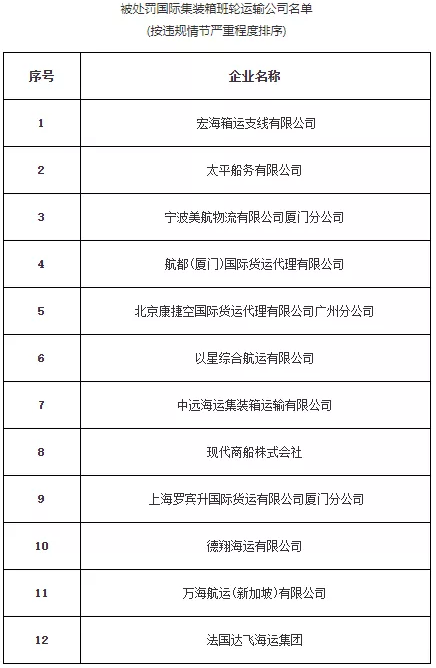 被处罚国际集装箱班轮运输公司名单
(按违规情节严重程度排序)

| 序号 | 企业名称 |
|---|---|
| 1 | 宏海箱运支线有限公司 |
| 2 | 太平船务有限公司 |
| 3 | 宁波美航物流有限公司厦门分公司 |
| 4 | 航都(厦门)国际货运代理有限公司 |
| 5 | 北京康捷空国际货运代理有限公司广州分公司 |
| 6 | 以星综合航运有限公司 |
| 7 | 中远海运集装箱运输有限公司 |
| 8 | 现代商船株式会社 |
| 9 | 上海罗宾升国际货运有限公司厦门分公司 |
| 10 | 德翔海运有限公司 |
| 11 | 万海航运(新加坡)有限公司 |
| 12 | 法国达飞海运集团 |